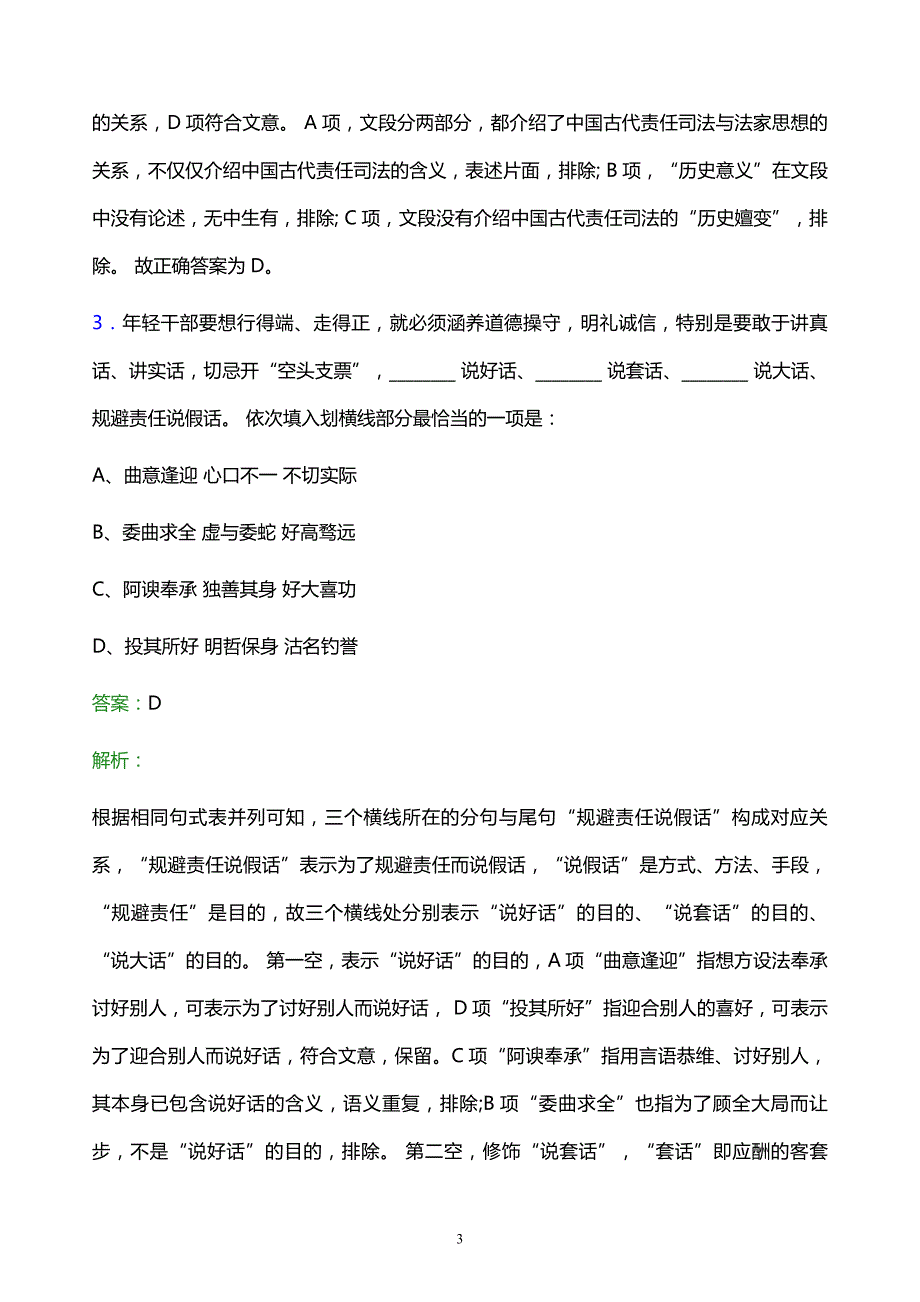 的关系，D 项符合文意。 A 项，文段分两部分，都介绍了中国古代责任司法与法家思想的关系，不仅仅介绍中国古代责任司法的含义，表述片面，排除; B 项，“历史意义”在文段中没有论述，无中生有，排除; C 项，文段没有介绍中国古代责任司法的“历史嬗变”，排除。 故正确答案为 D。

3．年轻干部要想行得端、走得正，就必须涵养道德操守，明礼诚信，特别是要敢于讲真话、讲实话，切忌开“空头支票”，________ 说好话、________ 说套话、________ 说大话、规避责任说假话。 依次填入划横线部分最恰当的一项是：

A、曲意逢迎 心口不一 不切实际

B、委曲求全 虚与委蛇 好高骛远

C、阿谀奉承 独善其身 好大喜功

D、投其所好 明哲保身 沽名钓誉

答案：D

解析：

根据相同句式表并列可知，三个横线所在的分句与尾句“规避责任说假话”构成对应关系，“规避责任说假话”表示为了规避责任而说假话，“说假话”是方式、方法、手段，“规避责任”是目的，故三个横线处分别表示“说好话”的目的、“说套话”的目的、“说大话”的目的。 第一空，表示“说好话”的目的，A 项“曲意逢迎”指想方设法奉承讨好别人，可表示为了讨好别人而说好话， D 项“投其所好”指迎合别人的喜好，可表示为了迎合别人而说好话，符合文意，保留。C 项“阿谀奉承”指用言语恭维、讨好别人，其本身已包含说好话的含义，语义重复，排除;B 项“委曲求全”也指为了顾全大局而让步，不是“说好话”的目的，排除。 第二空，修饰“说套话”，“套话”即应酬的客套

3